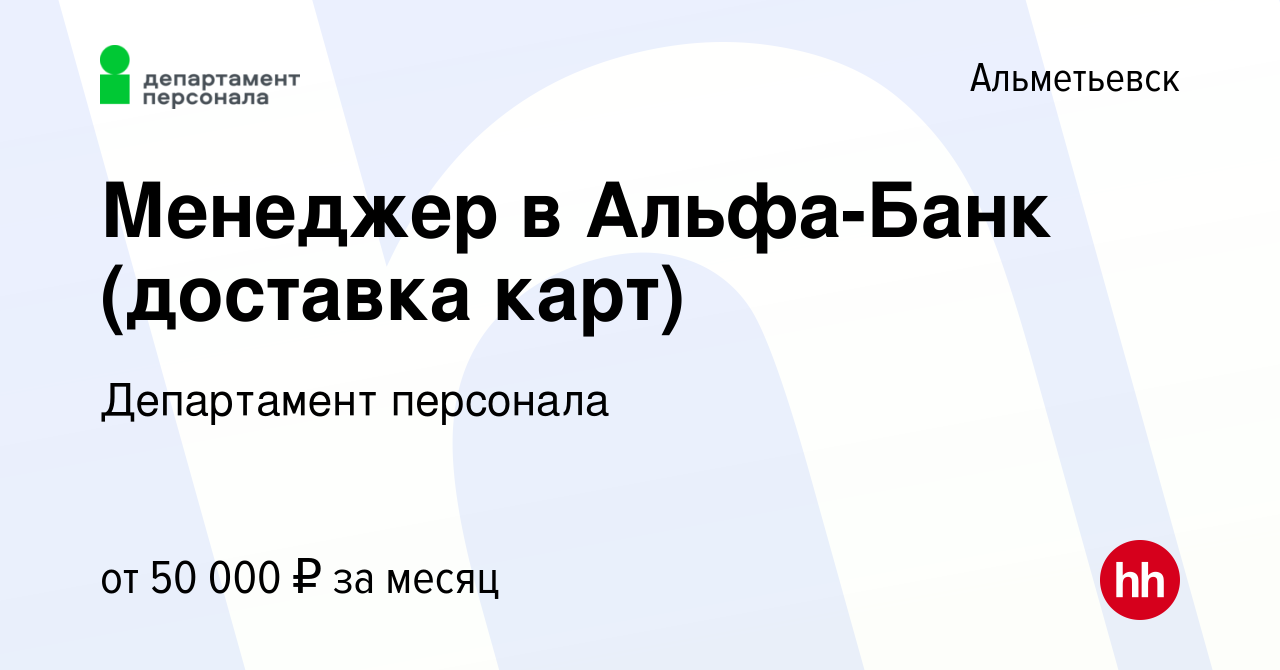 департамент персонала

Альметьевск

Менеджер в Альфа-Банк (доставка карт)

Департамент персонала

от 50 000 ₽ за месяц

hh